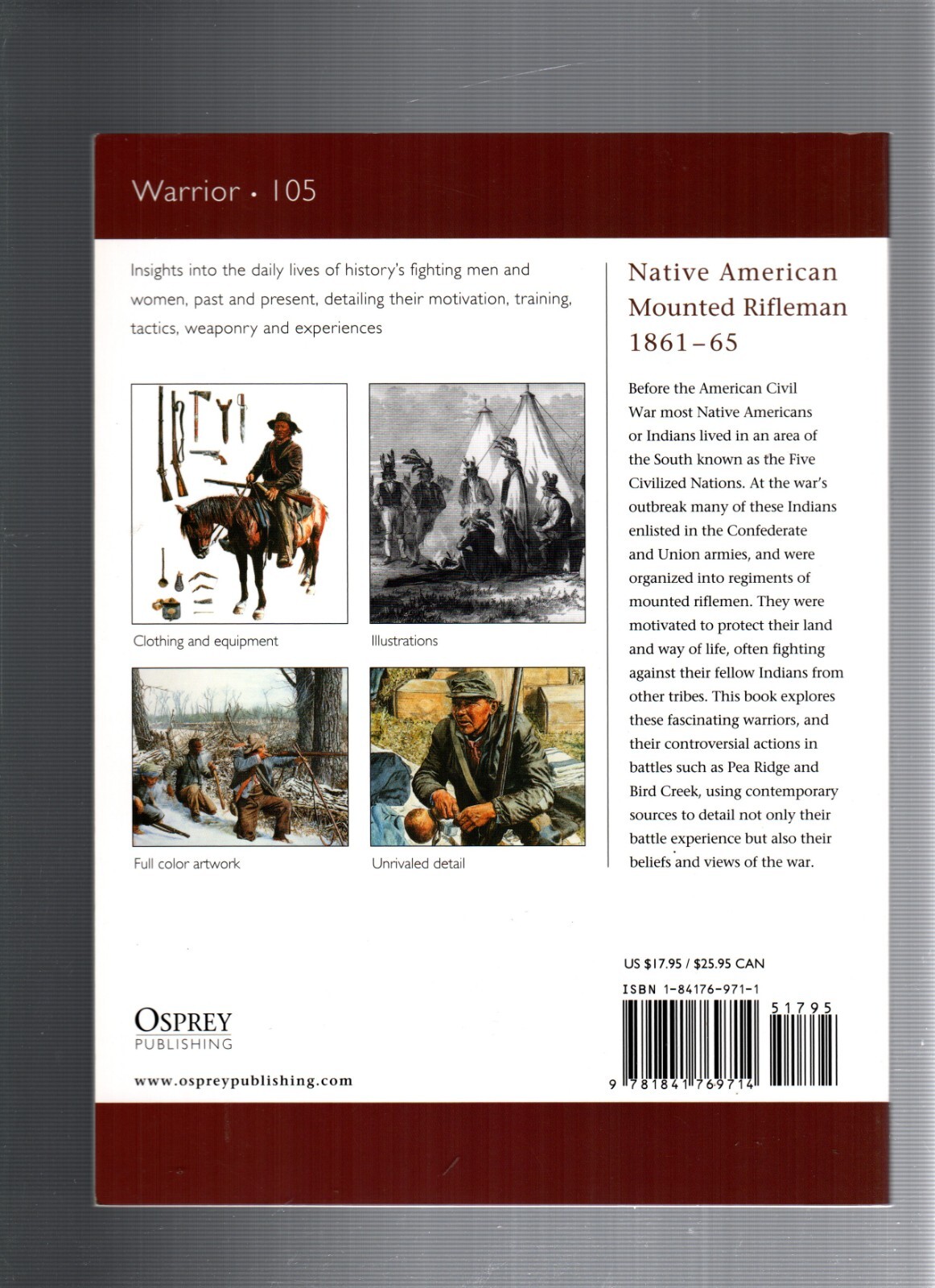 Warrior • 105

Insights into the daily lives of history's fighting men and women, past and present, detailing their motivation, training, tactics, weaponry and experiences

Clothing and equipment

Illustrations

Full color artwork

Unrivaled detail

Native American Mounted Rifleman 1861–65

Before the American Civil War most Native Americans or Indians lived in an area of the South known as the Five Civilized Nations. At the war's outbreak many of these Indians enlisted in the Confederate and Union armies, and were organized into regiments of mounted riflemen. They were motivated to protect their land and way of life, often fighting against their fellow Indians from other tribes. This book explores these fascinating warriors, and their controversial actions in battles such as Pea Ridge and Bird Creek, using contemporary sources to detail not only their battle experience but also their beliefs and views of the war.

US $17.95 / $25.95 CAN

ISBN 1-84176-971-1

51795

9 781841 769714

OSPREY PUBLISHING

www.ospreypublishing.com